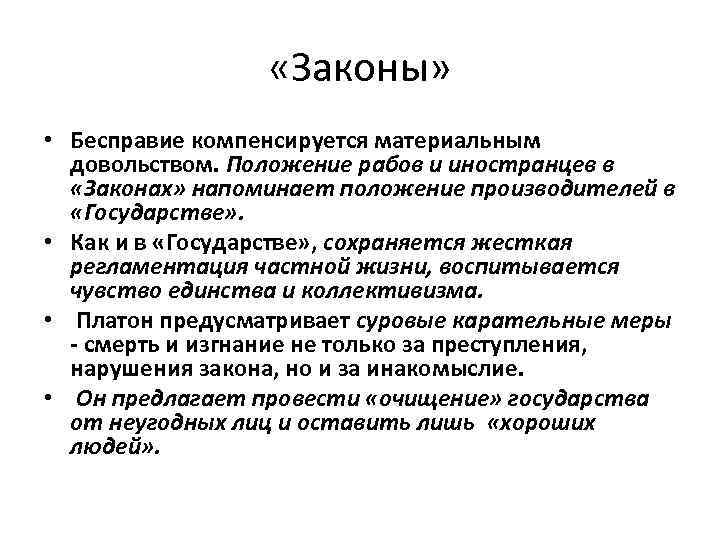 «Законы»

• Бесправие компенсируется материальным довольством. Положение рабов и иностранцев в «Законах» напоминает положение производителей в «Государстве».

• Как и в «Государстве», сохраняется жесткая регламентация частной жизни, воспитывается чувство единства и коллективизма.

• Платон предусматривает суровые карательные меры - смерть и изгнание не только за преступления, нарушения закона, но и за инакомыслие.

• Он предлагает провести «очищение» государства от неугодных лиц и оставить лишь «хороших людей».